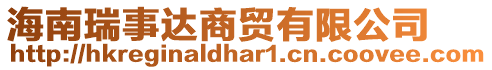 海南瑞事达商贸有限公司
http://hkreginaldhar1.cn.coovee.com